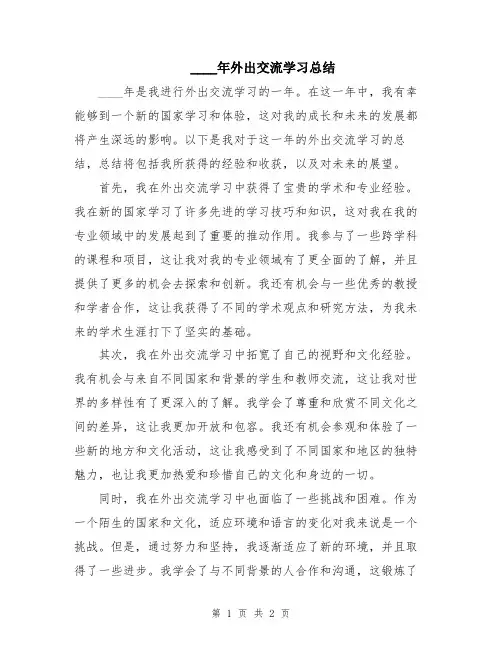 ____年外出交流学习总结

____年是我进行外出交流学习的一年。在这一年中，我有幸能够到一个新的国家学习和体验，这对我的成长和未来的发展都将产生深远的影响。以下是我对于这一年的外出交流学习的总结，总结将包括我所获得的经验和收获，以及对未来的展望。

首先，我在外出交流学习中获得了宝贵的学术和专业经验。我在新的国家学习了许多先进的学习技巧和知识，这对我在我的专业领域中的发展起到了重要的推动作用。我参与了一些跨学科的课程和项目，这让我对我的专业领域有了更全面的了解，并且提供了更多的机会去探索和创新。我还有机会与一些优秀的教授和学者合作，这让我获得了不同的学术观点和研究方法，为我未来的学术生涯打下了坚实的基础。

其次，我在外出交流学习中拓宽了自己的视野和文化经验。我有机会与来自不同国家和背景的学生和教师交流，这让我对世界的多样性有了更深入的了解。我学会了尊重和欣赏不同文化之间的差异，这让我更加开放和包容。我还有机会参观和体验了一些新的地方和文化活动，这让我感受到了不同国家和地区的独特魅力，也让我更加热爱和珍惜自己的文化和身边的一切。

同时，我在外出交流学习中也面临了一些挑战和困难。作为一个陌生的国家和文化，适应环境和语言的变化对我来说是一个挑战。但是，通过努力和坚持，我逐渐适应了新的环境，并且取得了一些进步。我学会了与不同背景的人合作和沟通，这锻炼了

第 1 页 共 2 页